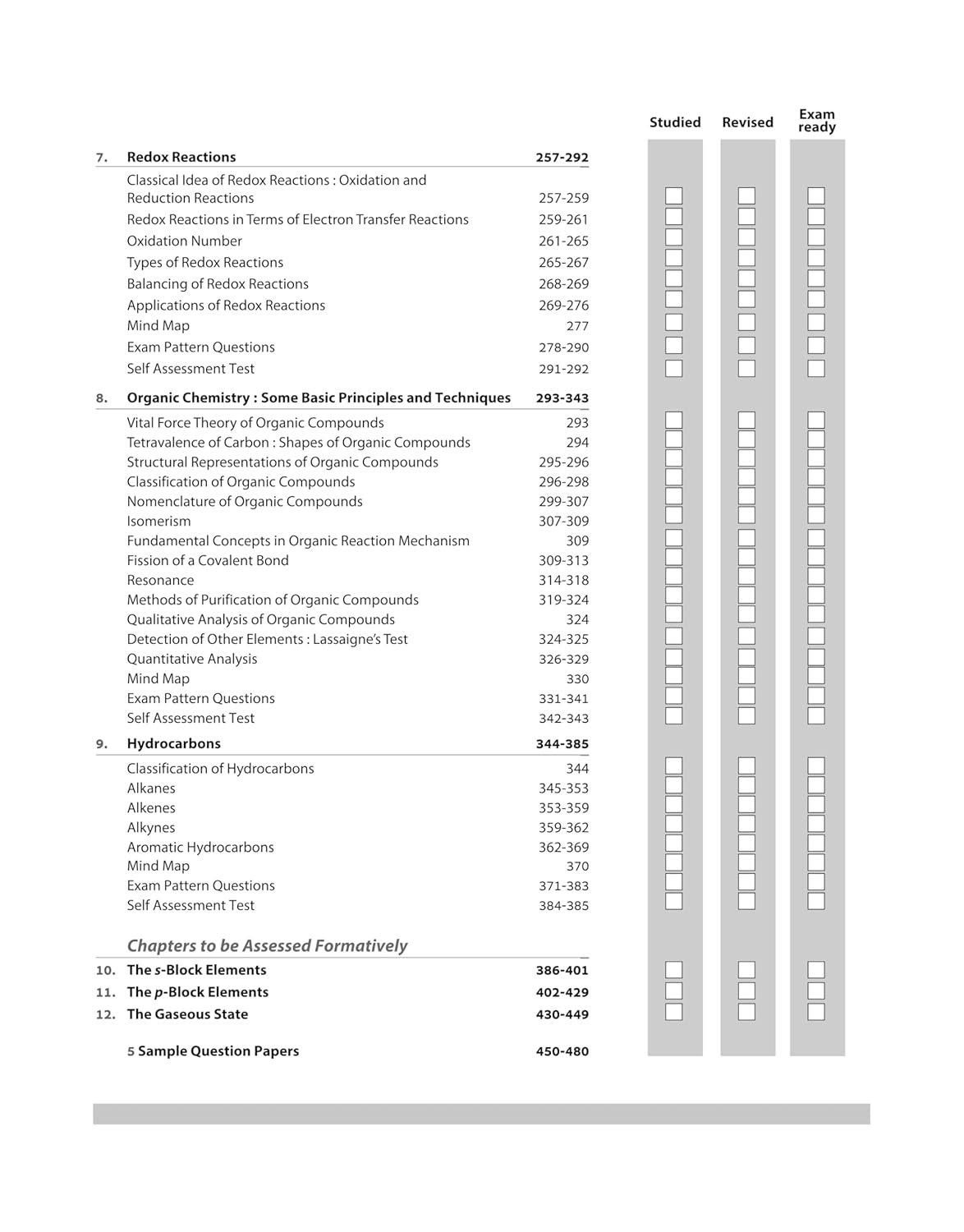 Studied Revised Exam ready

7. Redox Reactions 257-292

Classical Idea of Redox Reactions : Oxidation and Reduction Reactions 257-259
Redox Reactions in Terms of Electron Transfer Reactions 259-261
Oxidation Number 261-265
Types of Redox Reactions 265-267
Balancing of Redox Reactions 268-269
Applications of Redox Reactions 269-276
Mind Map 277
Exam Pattern Questions 278-290
Self Assessment Test 291-292

8. Organic Chemistry : Some Basic Principles and Techniques 293-343

Vital Force Theory of Organic Compounds 293
Tetravalence of Carbon : Shapes of Organic Compounds 294
Structural Representations of Organic Compounds 295-296
Classification of Organic Compounds 296-298
Nomenclature of Organic Compounds 299-307
Isomerism 307-309
Fundamental Concepts in Organic Reaction Mechanism 309
Fission of a Covalent Bond 309-313
Resonance 314-318
Methods of Purification of Organic Compounds 319-324
Qualitative Analysis of Organic Compounds 324
Detection of Other Elements : Lassaigne's Test 324-325
Quantitative Analysis 326-329
Mind Map 330
Exam Pattern Questions 331-341
Self Assessment Test 342-343

9. Hydrocarbons 344-385

Classification of Hydrocarbons 344
Alkanes 345-353
Alkenes 353-359
Alkynes 359-362
Aromatic Hydrocarbons 362-369
Mind Map 370
Exam Pattern Questions 371-383
Self Assessment Test 384-385

Chapters to be Assessed Formatively

10. The s-Block Elements 386-401
11. The p-Block Elements 402-429
12. The Gaseous State 430-449

5 Sample Question Papers 450-480